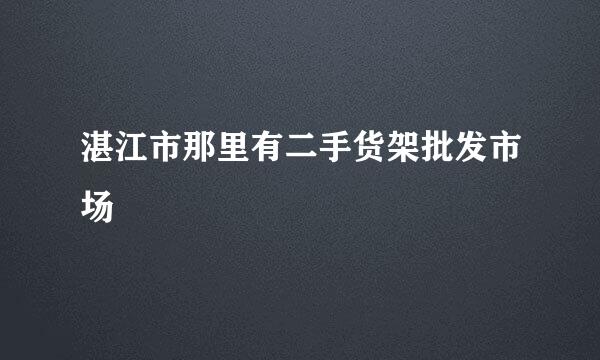 湛江市那里有二手货架批发市场